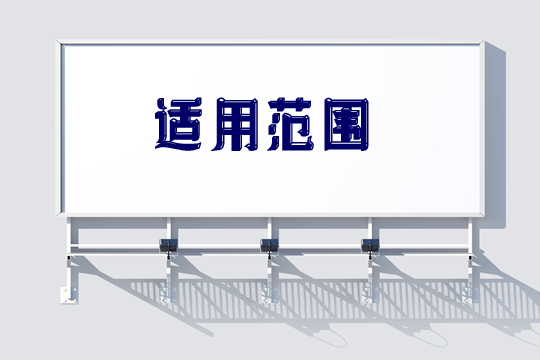 适用范围